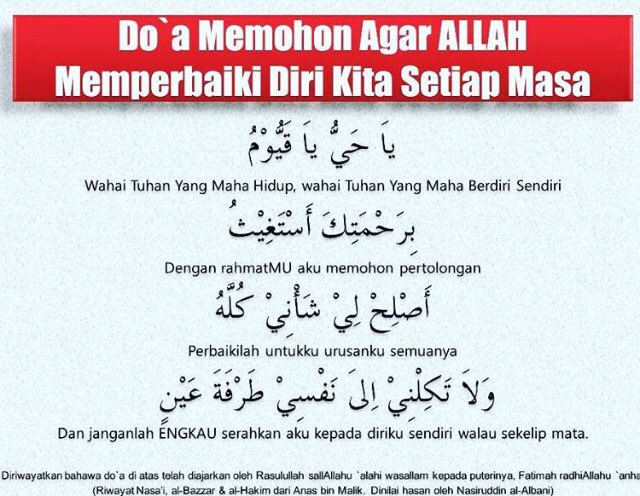 Do`a Memohon Agar ALLAH Memperbaiki Diri Kita Setiap Masa

يَا حَيُّ يَا قَيُّوْمُ

Wahai Tuhan Yang Maha Hidup, wahai Tuhan Yang Maha Berdiri Sendiri

بِرَحْمَتِكَ أَسْتَغِيْثُ

Dengan rahmatMU aku memohon pertolongan

أَصْلِحْ لِيْ شَأْنِيْ كُلَّهُ

Perbaikilah untukku urusanku semuanya

وَلاَ تَكِلْنِيْ إِلَى نَفْسِيْ طَرْفَةَ عَيْنٍ

Dan janganlah ENGKAU serahkan aku kepada diriku sendiri walau sekelip mata.

Diriwayatkan bahawa do`a di atas telah diajarkan oleh Rasulullah sallAllahu `alahi wasallam kepada puterinya, Fatimah radhiAllahu `anha (Riwayat Nasa'i, al-Bazzar & al-Hakim dari Anas bin Malik. Dinilai hasan oleh Nasiruddin al-Albani)